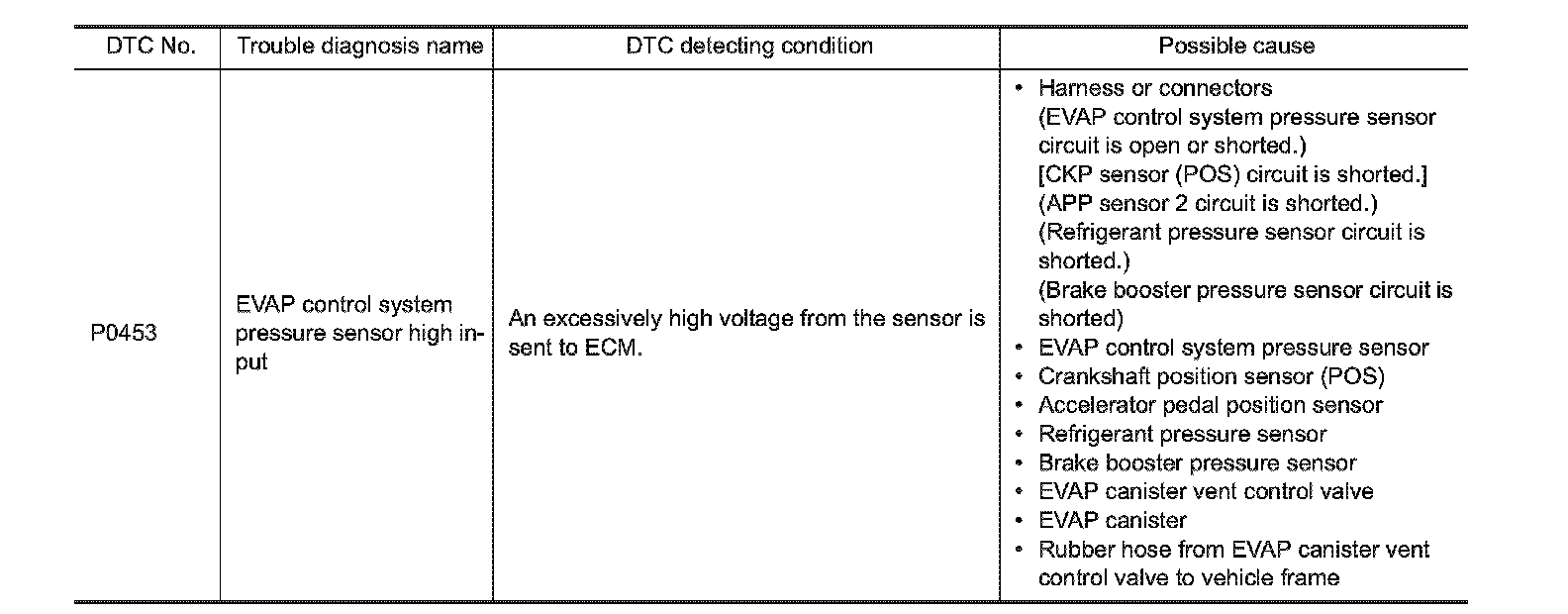 | DTC No. | Trouble diagnosis name | DTC detecting condition | Possible cause |
|---|---|---|---|
| P0453 | EVAP control system pressure sensor high input | An excessively high voltage from the sensor is sent to ECM. | • Harness or connectors (EVAP control system pressure sensor circuit is open or shorted.) [CKP sensor (POS) circuit is shorted.] (APP sensor 2 circuit is shorted.) (Refrigerant pressure sensor circuit is shorted.) (Brake booster pressure sensor circuit is shorted) • EVAP control system pressure sensor • Crankshaft position sensor (POS) • Accelerator pedal position sensor • Refrigerant pressure sensor • Brake booster pressure sensor • EVAP canister vent control valve • EVAP canister • Rubber hose from EVAP canister vent control valve to vehicle frame |